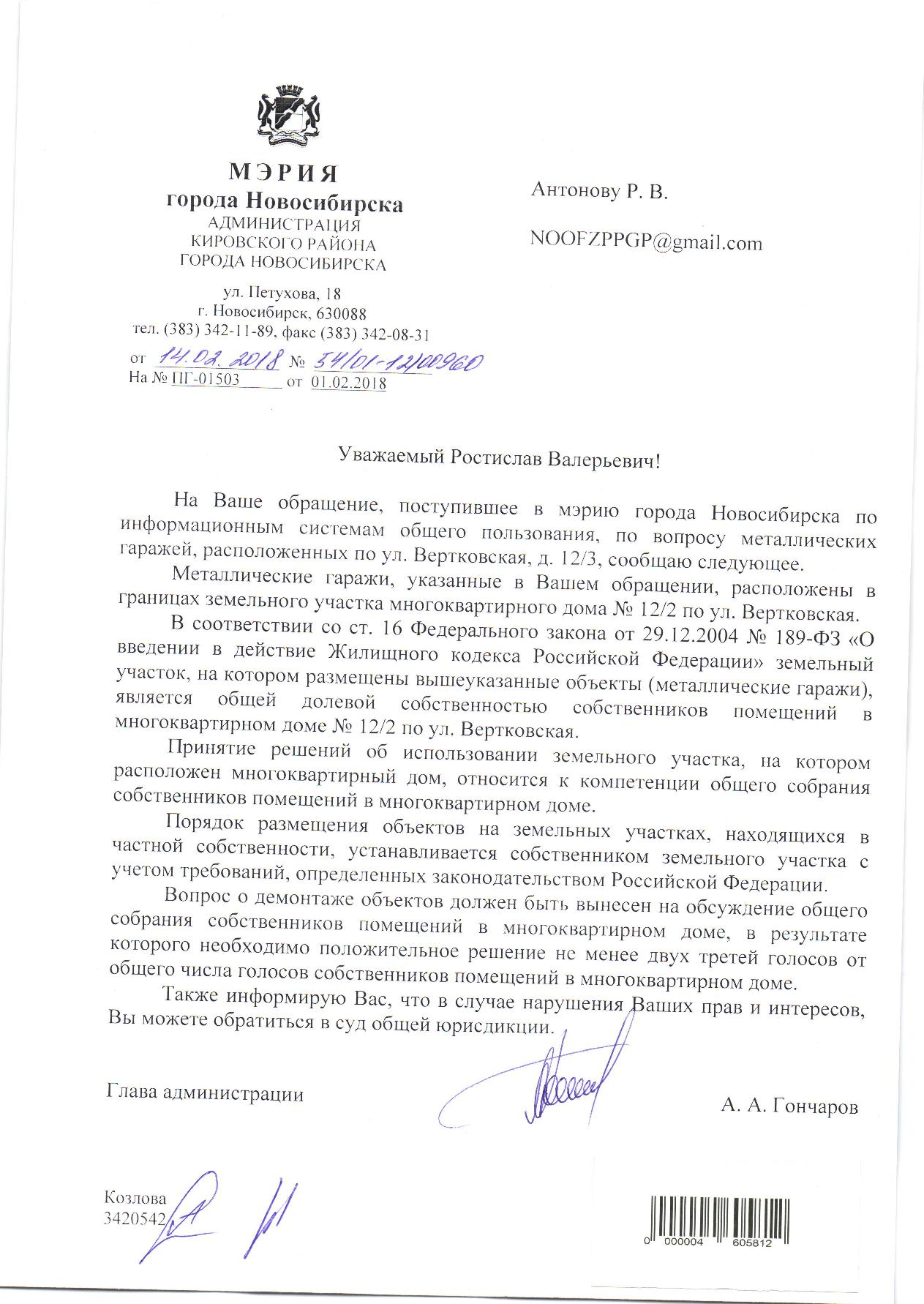 МЭРИЯ
города Новосибирска
АДМИНИСТРАЦИЯ
КИРОВСКОГО РАЙОНА
ГОРОДА НОВОСИБИРСКА

ул. Петухова, 18
г. Новосибирск, 630088
тел. (383) 342-11-89, факс (383) 342-08-31

от 14.02.2018 № 54/01-12/00960
На № ПГ-01503 от 01.02.2018

Антонову Р. В.

NOOFZPPGP@gmail.com

Уважаемый Ростислав Валерьевич!

На Ваше обращение, поступившее в мэрию города Новосибирска по информационным системам общего пользования, по вопросу металлических гаражей, расположенных по ул. Вертковская, д. 12/3, сообщаю следующее.

Металлические гаражи, указанные в Вашем обращении, расположены в границах земельного участка многоквартирного дома № 12/2 по ул. Вертковская.

В соответствии со ст. 16 Федерального закона от 29.12.2004 № 189-ФЗ «О введении в действие Жилищного кодекса Российской Федерации» земельный участок, на котором размещены вышеуказанные объекты (металлические гаражи), является общей долевой собственностью собственников помещений в многоквартирном доме № 12/2 по ул. Вертковская.

Принятие решений об использовании земельного участка, на котором расположен многоквартирный дом, относится к компетенции общего собрания собственников помещений в многоквартирном доме.

Порядок размещения объектов на земельных участках, находящихся в частной собственности, устанавливается собственником земельного участка с учетом требований, определенных законодательством Российской Федерации.

Вопрос о демонтаже объектов должен быть вынесен на обсуждение общего собрания собственников помещений в многоквартирном доме, в результате которого необходимо положительное решение не менее двух третей голосов от общего числа голосов собственников помещений в многоквартирном доме.

Также информирую Вас, что в случае нарушения Ваших прав и интересов, Вы можете обратиться в суд общей юрисдикции.

Глава администрации А. А. Гончаров

Козлова
3420542

0 000004 605812